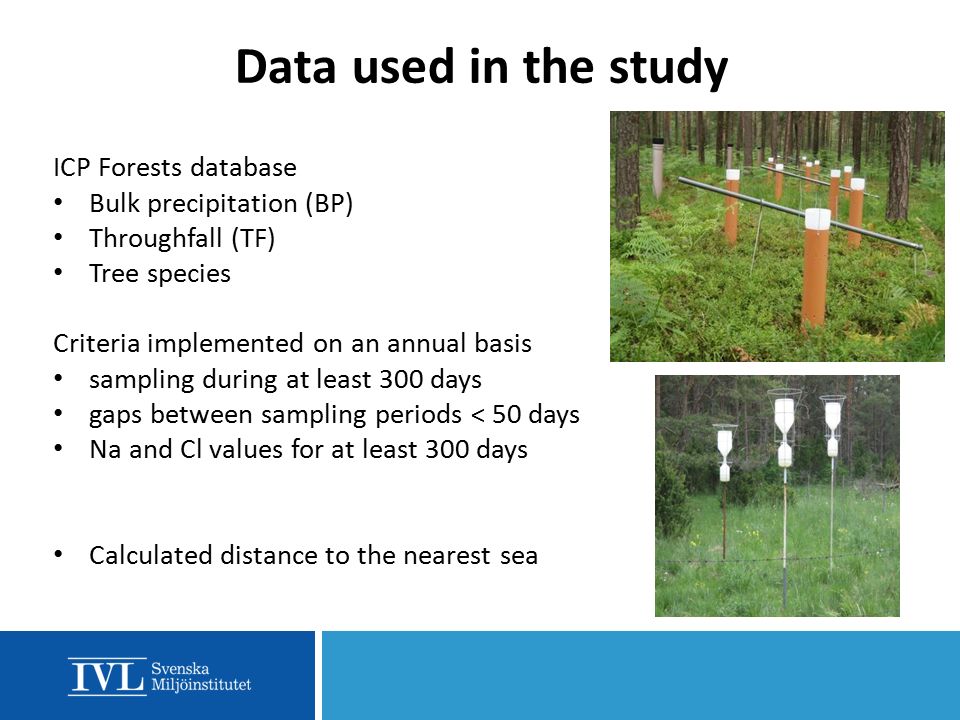 Data used in the study

ICP Forests database
• Bulk precipitation (BP)
• Throughfall (TF)
• Tree species

Criteria implemented on an annual basis
• sampling during at least 300 days
• gaps between sampling periods < 50 days
• Na and Cl values for at least 300 days

• Calculated distance to the nearest sea

IVL Svenska Miljöinstitutet